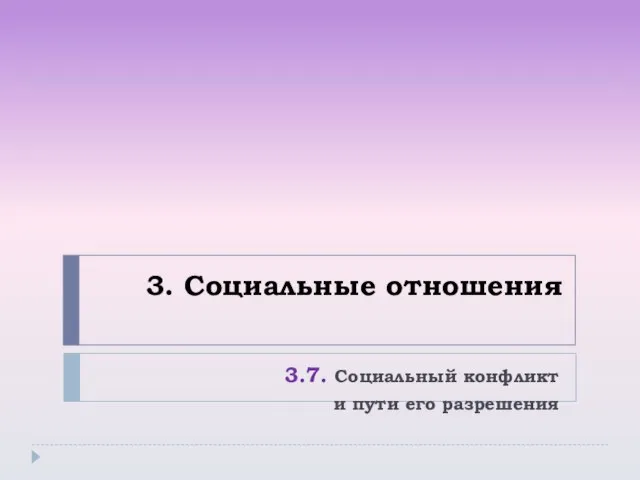 3. Социальные отношения

3.7. Социальный конфликт и пути его разрешения